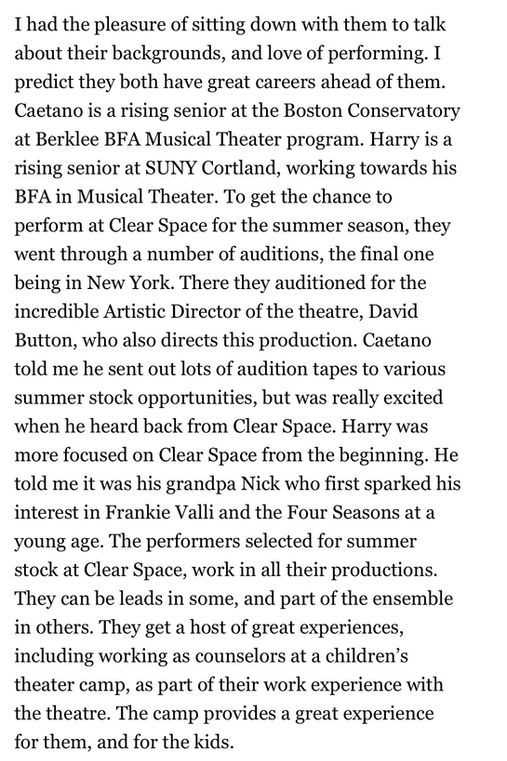 I had the pleasure of sitting down with them to talk about their backgrounds, and love of performing. I predict they both have great careers ahead of them. Caetano is a rising senior at the Boston Conservatory at Berklee BFA Musical Theater program. Harry is a rising senior at SUNY Cortland, working towards his BFA in Musical Theater. To get the chance to perform at Clear Space for the summer season, they went through a number of auditions, the final one being in New York. There they auditioned for the incredible Artistic Director of the theatre, David Button, who also directs this production. Caetano told me he sent out lots of audition tapes to various summer stock opportunities, but was really excited when he heard back from Clear Space. Harry was more focused on Clear Space from the beginning. He told me it was his grandpa Nick who first sparked his interest in Frankie Valli and the Four Seasons at a young age. The performers selected for summer stock at Clear Space, work in all their productions. They can be leads in some, and part of the ensemble in others. They get a host of great experiences, including working as counselors at a children's theater camp, as part of their work experience with the theatre. The camp provides a great experience for them, and for the kids.